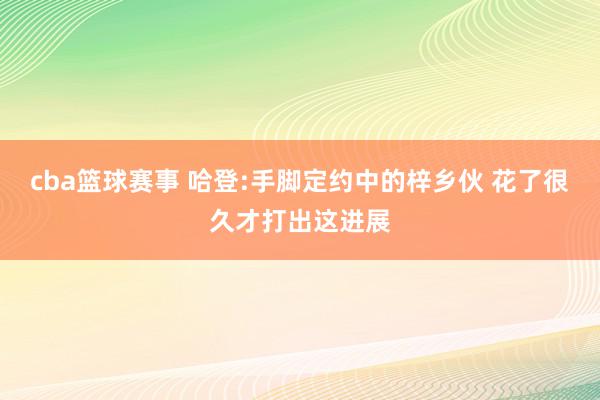 cba篮球赛事 哈登:手脚定约中的梓乡伙 花了很久才打出这进展